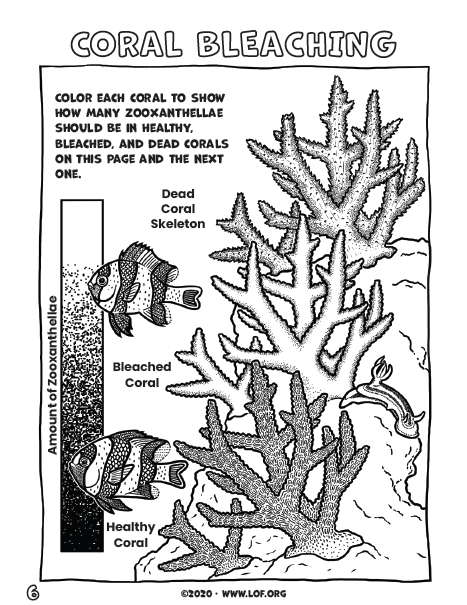 CORAL BLEACHING

COLOR EACH CORAL TO SHOW HOW MANY ZOOXANTHELLAE SHOULD BE IN HEALTHY, BLEACHED, AND DEAD CORALS ON THIS PAGE AND THE NEXT ONE.

Dead
Coral
Skeleton

Amount of Zooxanthellae

Bleached
Coral

Healthy
Coral

6

©2020 · WWW.LOF.ORG